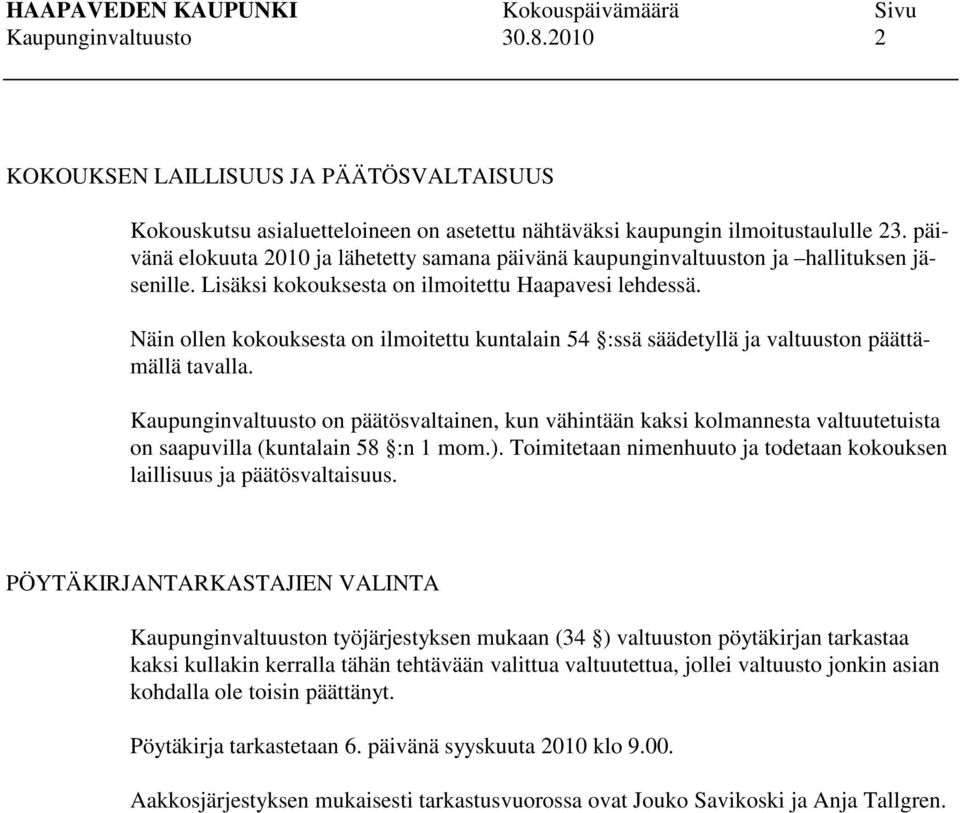 HAAPAVEDEN KAUPUNKI Kokouspäivämäärä Sivu
Kaupunginvaltuusto 30.8.2010 2

KOKOUKSEN LAILLISUUS JA PÄÄTÖSVALTAISUUS

Kokouskutsu asialuetteloineen on asetettu nähtäväksi kaupungin ilmoitustaululle 23. päivänä elokuuta 2010 ja lähetetty samana päivänä kaupunginvaltuuston ja –hallituksen jäsenille. Lisäksi kokouksesta on ilmoitettu Haapavesi lehdessä.

Näin ollen kokouksesta on ilmoitettu kuntalain 54 §:ssä säädetyllä ja valtuuston päättämällä tavalla.

Kaupunginvaltuusto on päätösvaltainen, kun vähintään kaksi kolmannesta valtuutetuista on saapuvilla (kuntalain 58 §:n 1 mom.). Toimitetaan nimenhuuto ja todetaan kokouksen laillisuus ja päätösvaltaisuus.

PÖYTÄKIRJANTARKASTAJIEN VALINTA

Kaupunginvaltuuston työjärjestyksen mukaan (34 §) valtuuston pöytäkirjan tarkastaa kaksi kullakin kerralla tähän tehtävään valittua valtuutettua, jollei valtuusto jonkin asian kohdalla ole toisin päättänyt.

Pöytäkirja tarkastetaan 6. päivänä syyskuuta 2010 klo 9.00.

Aakkosjärjestyksen mukaisesti tarkastusvuorossa ovat Jouko Savikoski ja Anja Tallgren.